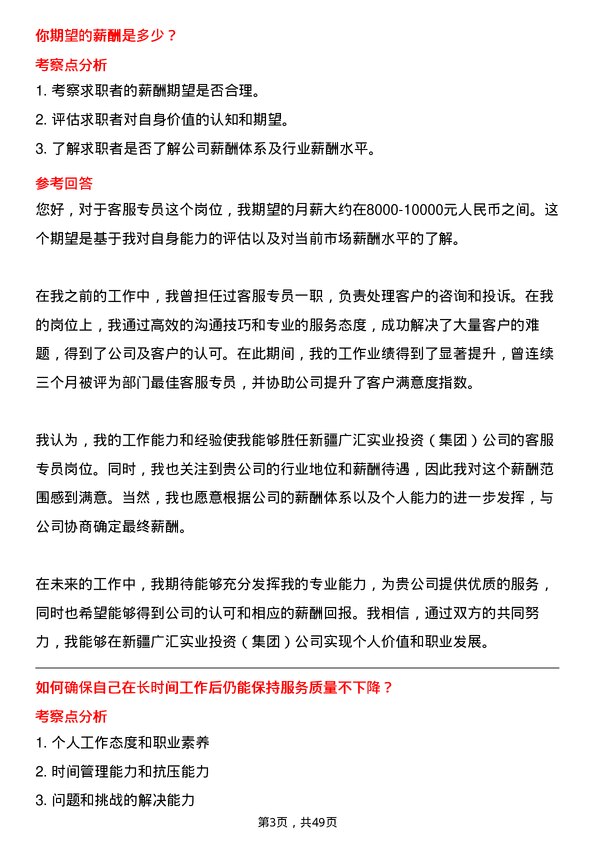 你期望的薪酬是多少？

考察点分析

1. 考察求职者的薪酬期望是否合理。
2. 评估求职者对自身价值的认知和期望。
3. 了解求职者是否了解公司薪酬体系及行业薪酬水平。

参考回答

您好，对于客服专员这个岗位，我期望的月薪大约在8000-10000元人民币之间。这个期望是基于我对自身能力的评估以及对当前市场薪酬水平的了解。

在我之前的工作中，我曾担任过客服专员一职，负责处理客户的咨询和投诉。在我的岗位上，我通过高效的沟通技巧和专业的服务态度，成功解决了大量客户的难题，得到了公司及客户的认可。在此期间，我的工作业绩得到了显著提升，曾连续三个月被评为部门最佳客服专员，并协助公司提升了客户满意度指数。

我认为，我的工作能力和经验使我能够胜任新疆广汇实业投资（集团）公司的客服专员岗位。同时，我也关注到贵公司的行业地位和薪酬待遇，因此我对这个薪酬范围感到满意。当然，我也愿意根据公司的薪酬体系以及个人能力的进一步发挥，与公司协商确定最终薪酬。

在未来的工作中，我期待能够充分发挥我的专业能力，为贵公司提供优质的服务，同时也希望能够得到公司的认可和相应的薪酬回报。我相信，通过双方的共同努力，我能够在新疆广汇实业投资（集团）公司实现个人价值和职业发展。

如何确保自己在长时间工作后仍能保持服务质量不下降？

考察点分析

1. 个人工作态度和职业素养
2. 时间管理能力和抗压能力
3. 问题和挑战的解决能力

第3页，共49页